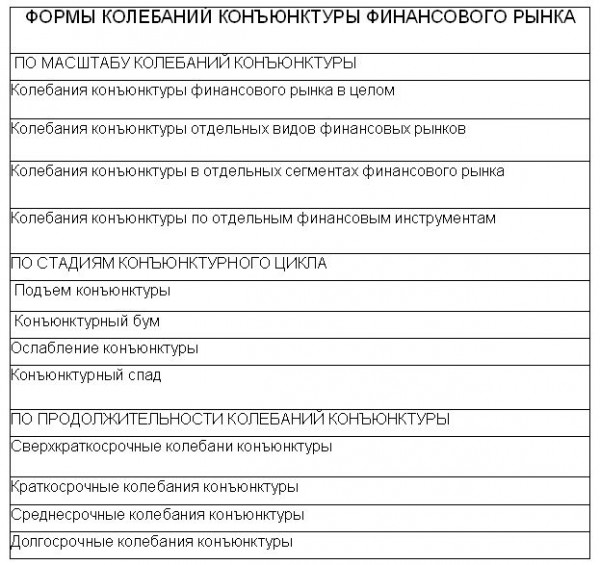 | ФОРМЫ КОЛЕБАНИЙ КОНЪЮНКТУРЫ ФИНАНСОВОГО РЫНКА |
|---|
| ПО МАСШТАБУ КОЛЕБАНИЙ КОНЪЮНКТУРЫ |
| Колебания конъюнктуры финансового рынка в целом |
| Колебания конъюнктуры отдельных видов финансовых рынков |
| Колебания конъюнктуры в отдельных сегментах финансового рынка |
| Колебания конъюнктуры по отдельным финансовым инструментам |
| ПО СТАДИЯМ КОНЪЮНКТУРНОГО ЦИКЛА |
| Подъем конъюнктуры |
| Конъюнктурный бум |
| Ослабление конъюнктуры |
| Конъюнктурный спад |
| ПО ПРОДОЛЖИТЕЛЬНОСТИ КОЛЕБАНИЙ КОНЪЮНКТУРЫ |
| Сверхкраткосрочные колебани конъюнктуры |
| Краткосрочные колебания конъюнктуры |
| Среднесрочные колебания конъюнктуры |
| Долгосрочные колебания конъюнктуры |